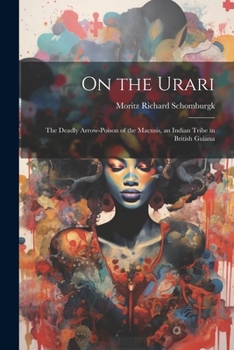 On the Urari

Moritz Richard Schomburgk

The Deadly Arrow-Poison of the Macusis, an Indian Tribe in British Guiana